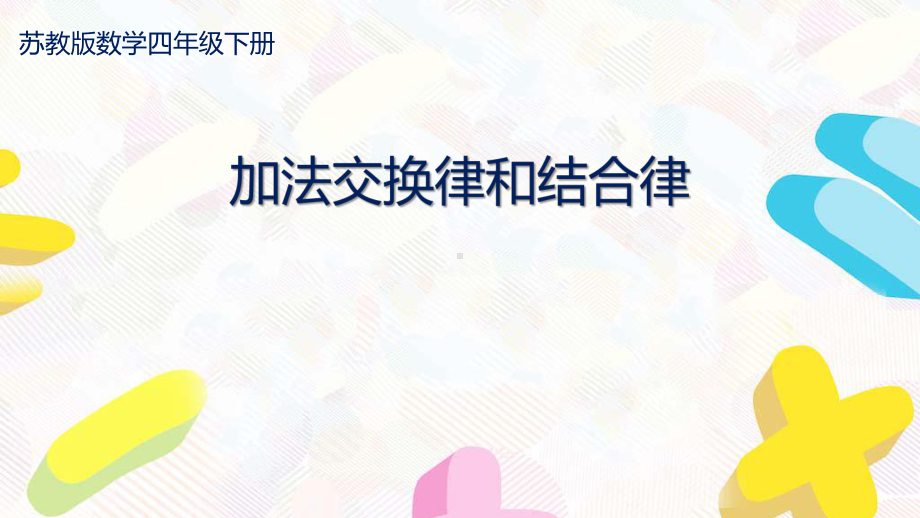 苏教版数学四年级下册

加法交换律和结合律